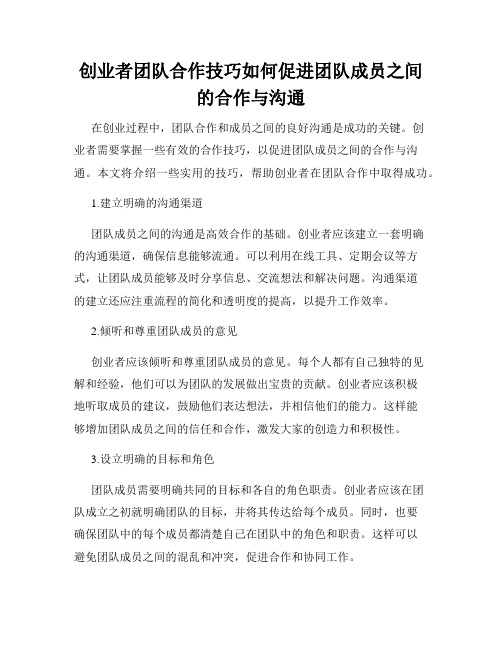 创业者团队合作技巧如何促进团队成员之间的合作与沟通

在创业过程中，团队合作和成员之间的良好沟通是成功的关键。创业者需要掌握一些有效的合作技巧，以促进团队成员之间的合作与沟通。本文将介绍一些实用的技巧，帮助创业者在团队合作中取得成功。

1.建立明确的沟通渠道

团队成员之间的沟通是高效合作的基础。创业者应该建立一套明确的沟通渠道，确保信息能够流通。可以利用在线工具、定期会议等方式，让团队成员能够及时分享信息、交流想法和解决问题。沟通渠道的建立还应注重流程的简化和透明度的提高，以提升工作效率。

2.倾听和尊重团队成员的意见

创业者应该倾听和尊重团队成员的意见。每个人都有自己独特的见解和经验，他们可以为团队的发展做出宝贵的贡献。创业者应该积极地听取成员的建议，鼓励他们表达想法，并相信他们的能力。这样能够增加团队成员之间的信任和合作，激发大家的创造力和积极性。

3.设立明确的目标和角色

团队成员需要明确共同的目标和各自的角色职责。创业者应该在团队成立之初就明确团队的目标，并将其传达给每个成员。同时，也要确保团队中的每个成员都清楚自己在团队中的角色和职责。这样可以避免团队成员之间的混乱和冲突，促进合作和协同工作。